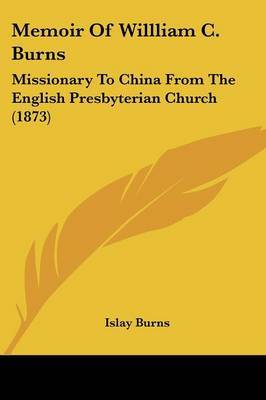 Memoir Of Willliam C. Burns

Missionary To China From The English Presbyterian Church (1873)

Islay Burns